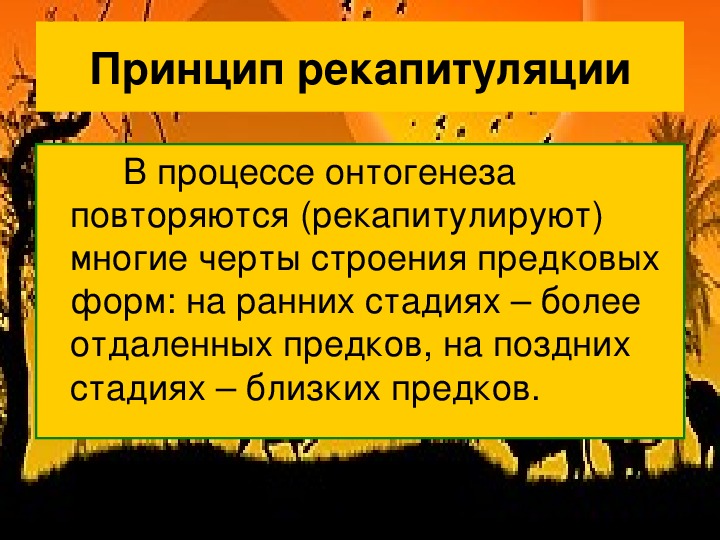 Принцип рекапитуляции

В процессе онтогенеза повторяются (рекапитулируют) многие черты строения предковых форм: на ранних стадиях – более отдаленных предков, на поздних стадиях – близких предков.